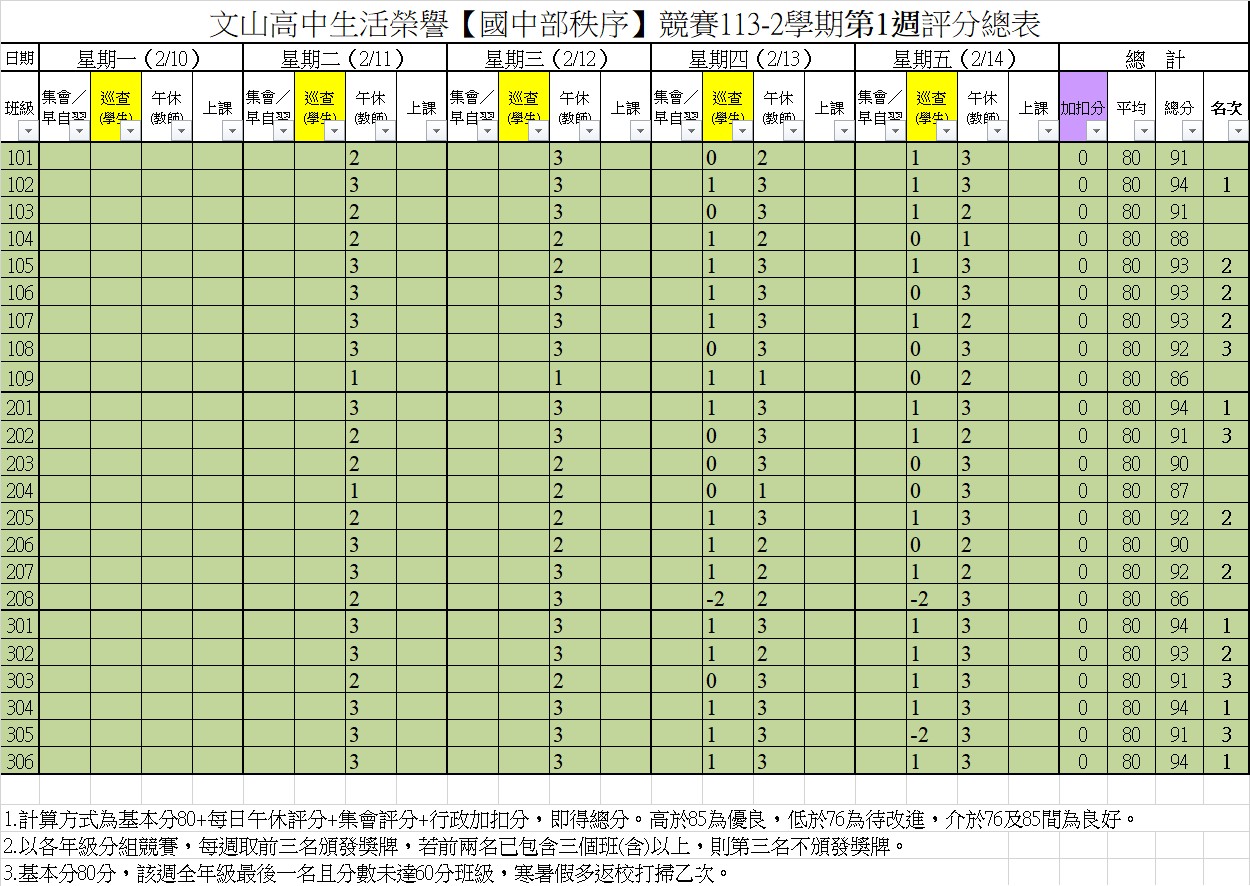 文山高中生活榮譽【國中部秩序】競賽113-2學期第1週評分總表

| 日期 | 星期一（2/10） | | | | 星期二（2/11） | | | | 星期三（2/12） | | | | 星期四（2/13） | | | | 星期五（2/14） | | | | 總 計 | | | |
|---|---|---|---|---|---|---|---|---|---|---|---|---|---|---|---|---|---|---|---|---|---|---|---|---|
| 班級 | 集會／早自習 | 巡查(學生) | 午休(教師) | 上課 | 集會／早自習 | 巡查(學生) | 午休(教師) | 上課 | 集會／早自習 | 巡查(學生) | 午休(教師) | 上課 | 集會／早自習 | 巡查(學生) | 午休(教師) | 上課 | 集會／早自習 | 巡查(學生) | 午休(教師) | 上課 | 加扣分 | 平均 | 總分 | 名次 |
| 101 | | | | | | | 2 | | | | 3 | | | 0 | 2 | | | 1 | 3 | | 0 | 80 | 91 | |
| 102 | | | | | | | 3 | | | | 3 | | | 1 | 3 | | | 1 | 3 | | 0 | 80 | 94 | 1 |
| 103 | | | | | | | 2 | | | | 3 | | | 0 | 3 | | | 1 | 2 | | 0 | 80 | 91 | |
| 104 | | | | | | | 2 | | | | 2 | | | 1 | 2 | | | 0 | 1 | | 0 | 80 | 88 | |
| 105 | | | | | | | 3 | | | | 2 | | | 1 | 3 | | | 1 | 3 | | 0 | 80 | 93 | 2 |
| 106 | | | | | | | 3 | | | | 3 | | | 1 | 3 | | | 0 | 3 | | 0 | 80 | 93 | 2 |
| 107 | | | | | | | 3 | | | | 3 | | | 1 | 3 | | | 1 | 2 | | 0 | 80 | 93 | 2 |
| 108 | | | | | | | 3 | | | | 3 | | | 0 | 3 | | | 0 | 3 | | 0 | 80 | 92 | 3 |
| 109 | | | | | | | 1 | | | | 1 | | | 1 | 1 | | | 0 | 2 | | 0 | 80 | 86 | |
| 201 | | | | | | | 3 | | | | 3 | | | 1 | 3 | | | 1 | 3 | | 0 | 80 | 94 | 1 |
| 202 | | | | | | | 2 | | | | 3 | | | 0 | 3 | | | 1 | 2 | | 0 | 80 | 91 | 3 |
| 203 | | | | | | | 2 | | | | 2 | | | 0 | 3 | | | 0 | 3 | | 0 | 80 | 90 | |
| 204 | | | | | | | 1 | | | | 2 | | | 0 | 1 | | | 0 | 3 | | 0 | 80 | 87 | |
| 205 | | | | | | | 2 | | | | 2 | | | 1 | 3 | | | 1 | 3 | | 0 | 80 | 92 | 2 |
| 206 | | | | | | | 3 | | | | 2 | | | 1 | 2 | | | 0 | 2 | | 0 | 80 | 90 | |
| 207 | | | | | | | 3 | | | | 3 | | | 1 | 2 | | | 1 | 2 | | 0 | 80 | 92 | 2 |
| 208 | | | | | | | 2 | | | | 3 | | | -2 | 2 | | | -2 | 3 | | 0 | 80 | 86 | |
| 301 | | | | | | | 3 | | | | 3 | | | 1 | 3 | | | 1 | 3 | | 0 | 80 | 94 | 1 |
| 302 | | | | | | | 3 | | | | 3 | | | 1 | 2 | | | 1 | 3 | | 0 | 80 | 93 | 2 |
| 303 | | | | | | | 2 | | | | 2 | | | 0 | 3 | | | 1 | 3 | | 0 | 80 | 91 | 3 |
| 304 | | | | | | | 3 | | | | 3 | | | 1 | 3 | | | 1 | 3 | | 0 | 80 | 94 | 1 |
| 305 | | | | | | | 3 | | | | 3 | | | 1 | 3 | | | -2 | 3 | | 0 | 80 | 91 | 3 |
| 306 | | | | | | | 3 | | | | 3 | | | 1 | 3 | | | 1 | 3 | | 0 | 80 | 94 | 1 |

1.計算方式為基本分80+每日午休評分+集會評分+行政加扣分，即得總分。高於85為優良，低於76為待改進，介於76及85間為良好。
2.以各年級分組競賽，每週取前三名頒發獎牌，若前兩名已包含三個班(含)以上，則第三名不頒發獎牌。
3.基本分80分，該週全年級最後一名且分數未達60分班級，寒暑假多返校打掃乙次。